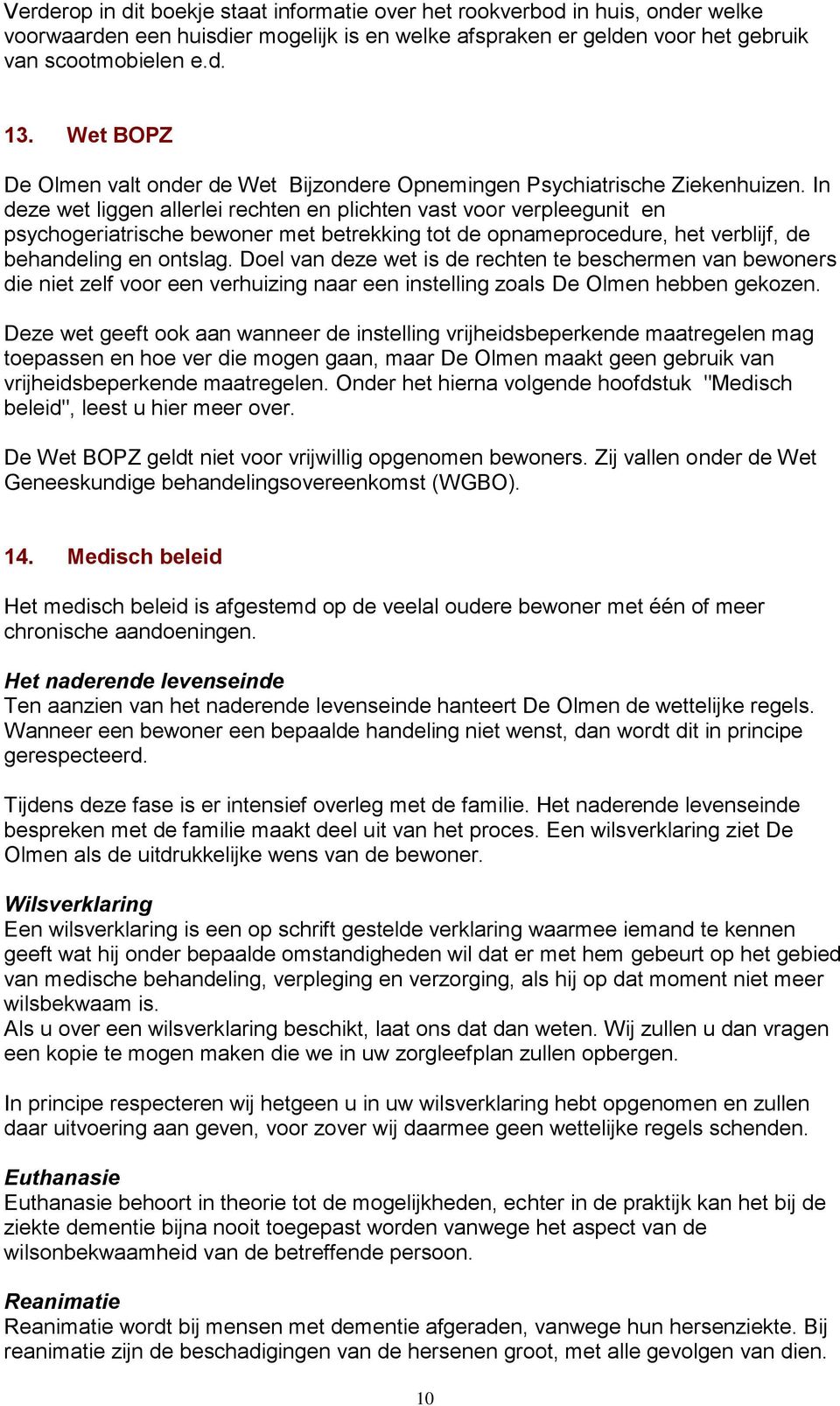 Verderop in dit boekje staat informatie over het rookverbod in huis, onder welke voorwaarden een huisdier mogelijk is en welke afspraken er gelden voor het gebruik van scootmobielen e.d.

13. Wet BOPZ

De Olmen valt onder de Wet Bijzondere Opnemingen Psychiatrische Ziekenhuizen. In deze wet liggen allerlei rechten en plichten vast voor verpleegunit en psychogeriatrische bewoner met betrekking tot de opnameprocedure, het verblijf, de behandeling en ontslag. Doel van deze wet is de rechten te beschermen van bewoners die niet zelf voor een verhuizing naar een instelling zoals De Olmen hebben gekozen.

Deze wet geeft ook aan wanneer de instelling vrijheidsbeperkende maatregelen mag toepassen en hoe ver die mogen gaan, maar De Olmen maakt geen gebruik van vrijheidsbeperkende maatregelen. Onder het hierna volgende hoofdstuk "Medisch beleid", leest u hier meer over.

De Wet BOPZ geldt niet voor vrijwillig opgenomen bewoners. Zij vallen onder de Wet Geneeskundige behandelingsovereenkomst (WGBO).

14. Medisch beleid

Het medisch beleid is afgestemd op de veelal oudere bewoner met één of meer chronische aandoeningen.

Het naderende levenseinde
Ten aanzien van het naderende levenseinde hanteert De Olmen de wettelijke regels. Wanneer een bewoner een bepaalde handeling niet wenst, dan wordt dit in principe gerespecteerd.

Tijdens deze fase is er intensief overleg met de familie. Het naderende levenseinde bespreken met de familie maakt deel uit van het proces. Een wilsverklaring ziet De Olmen als de uitdrukkelijke wens van de bewoner.

Wilsverklaring
Een wilsverklaring is een op schrift gestelde verklaring waarmee iemand te kennen geeft wat hij onder bepaalde omstandigheden wil dat er met hem gebeurt op het gebied van medische behandeling, verpleging en verzorging, als hij op dat moment niet meer wilsbekwaam is.
Als u over een wilsverklaring beschikt, laat ons dat dan weten. Wij zullen u dan vragen een kopie te mogen maken die we in uw zorgleefplan zullen opbergen.

In principe respecteren wij hetgeen u in uw wilsverklaring hebt opgenomen en zullen daar uitvoering aan geven, voor zover wij daarmee geen wettelijke regels schenden.

Euthanasie
Euthanasie behoort in theorie tot de mogelijkheden, echter in de praktijk kan het bij de ziekte dementie bijna nooit toegepast worden vanwege het aspect van de wilsonbekwaamheid van de betreffende persoon.

Reanimatie
Reanimatie wordt bij mensen met dementie afgeraden, vanwege hun hersenziekte. Bij reanimatie zijn de beschadigingen van de hersenen groot, met alle gevolgen van dien.

10